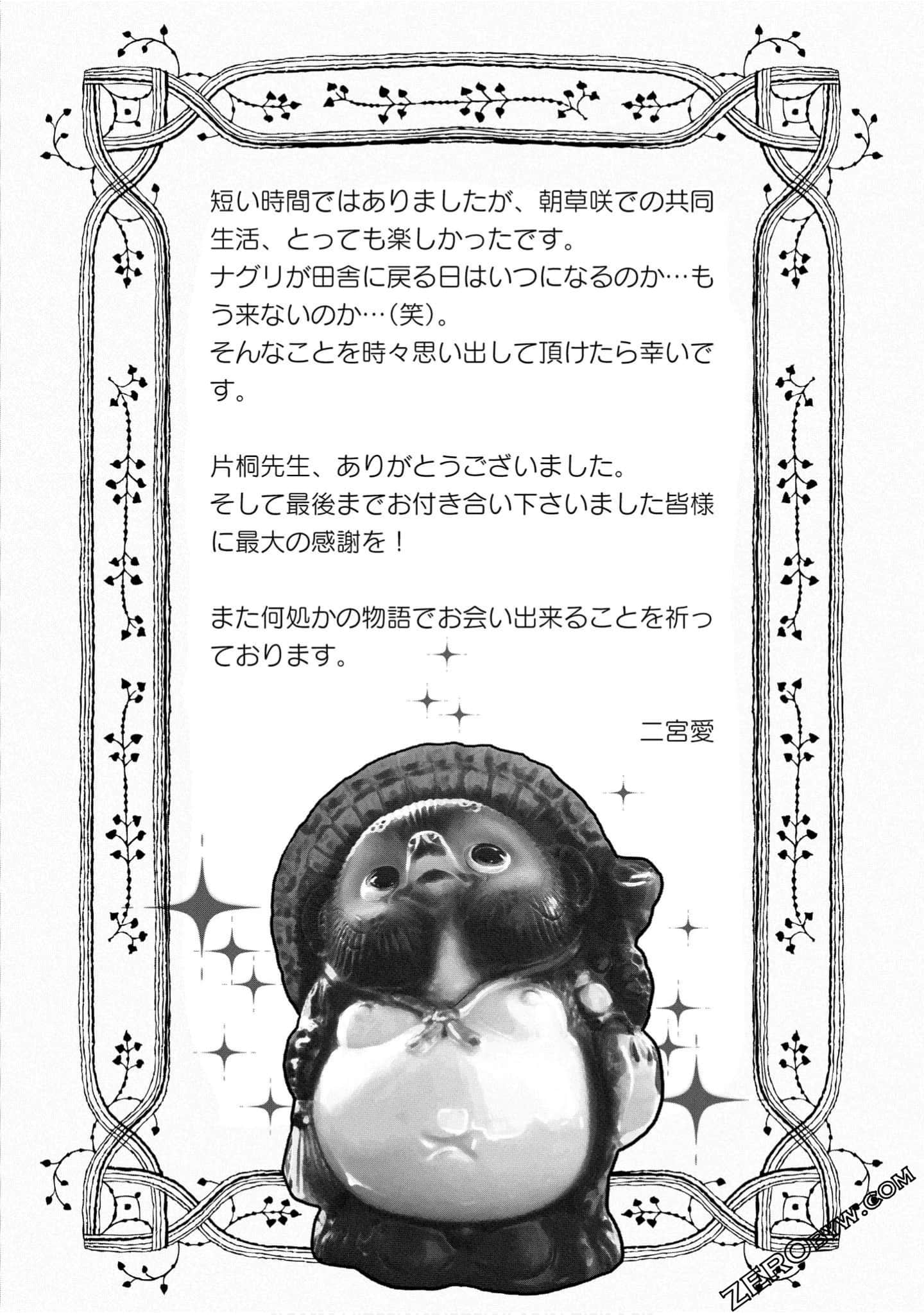 短い時間ではありましたが、朝草咲での共同生活、とっても楽しかったです。
ナグリが田舎に戻る日はいつになるのか…もう来ないのか…(笑)。
そんなことを時々思い出して頂けたら幸いです。

片桐先生、ありがとうございました。
そして最後までお付き合い下さいました皆様に最大の感謝を！

また何処かの物語でお会い出来ることを祈っております。

二宮愛

ZEROBYW.COM